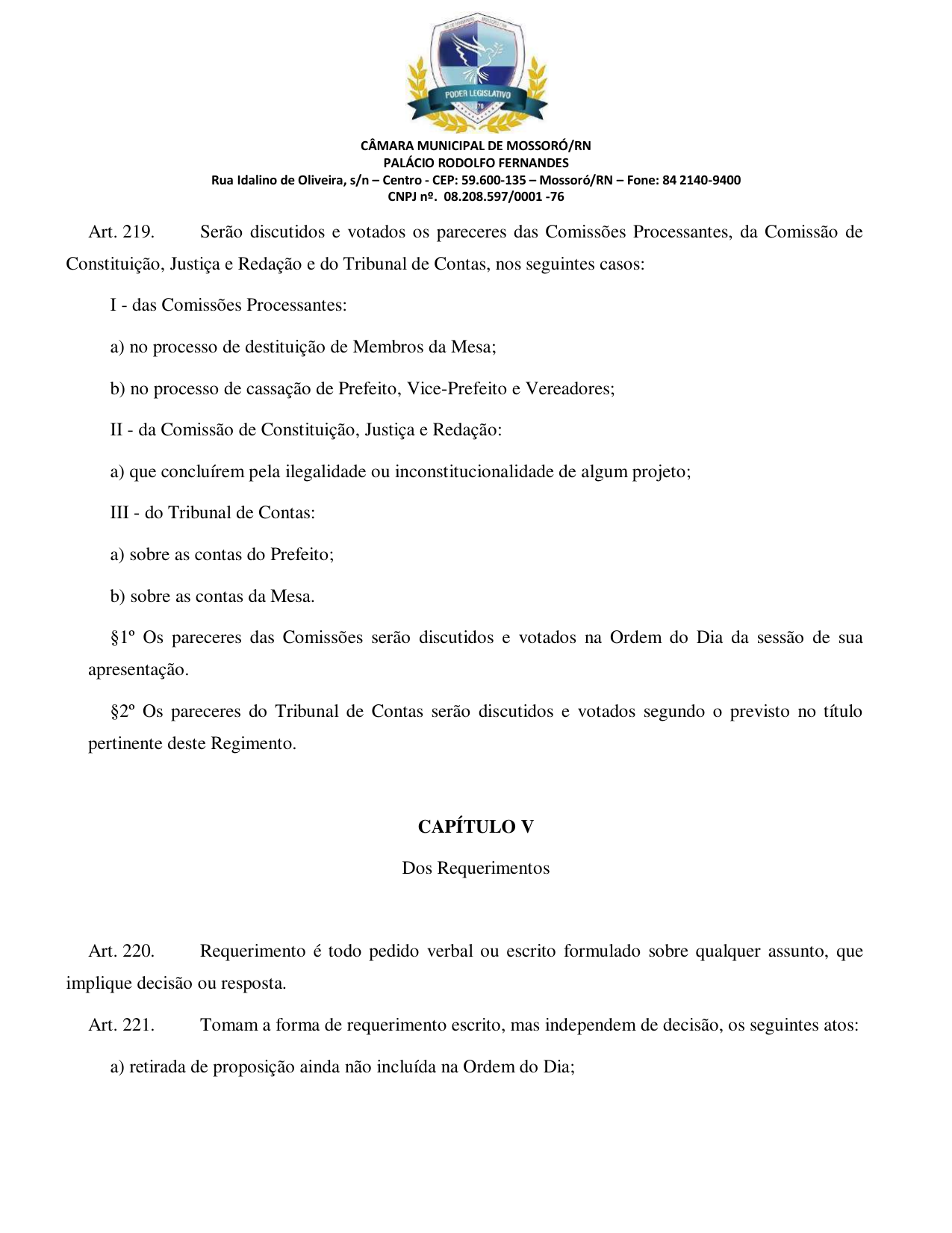 PODER LEGISLATIVO

CÂMARA MUNICIPAL DE MOSSORÓ/RN
PALÁCIO RODOLFO FERNANDES
Rua Idalino de Oliveira, s/n – Centro - CEP: 59.600-135 – Mossoró/RN – Fone: 84 2140-9400
CNPJ nº. 08.208.597/0001 -76

Art. 219. Serão discutidos e votados os pareceres das Comissões Processantes, da Comissão de Constituição, Justiça e Redação e do Tribunal de Contas, nos seguintes casos:

I - das Comissões Processantes:

a) no processo de destituição de Membros da Mesa;

b) no processo de cassação de Prefeito, Vice-Prefeito e Vereadores;

II - da Comissão de Constituição, Justiça e Redação:

a) que concluírem pela ilegalidade ou inconstitucionalidade de algum projeto;

III - do Tribunal de Contas:

a) sobre as contas do Prefeito;

b) sobre as contas da Mesa.

§1º Os pareceres das Comissões serão discutidos e votados na Ordem do Dia da sessão de sua apresentação.

§2º Os pareceres do Tribunal de Contas serão discutidos e votados segundo o previsto no título pertinente deste Regimento.

CAPÍTULO V

Dos Requerimentos

Art. 220. Requerimento é todo pedido verbal ou escrito formulado sobre qualquer assunto, que implique decisão ou resposta.

Art. 221. Tomam a forma de requerimento escrito, mas independem de decisão, os seguintes atos:

a) retirada de proposição ainda não incluída na Ordem do Dia;